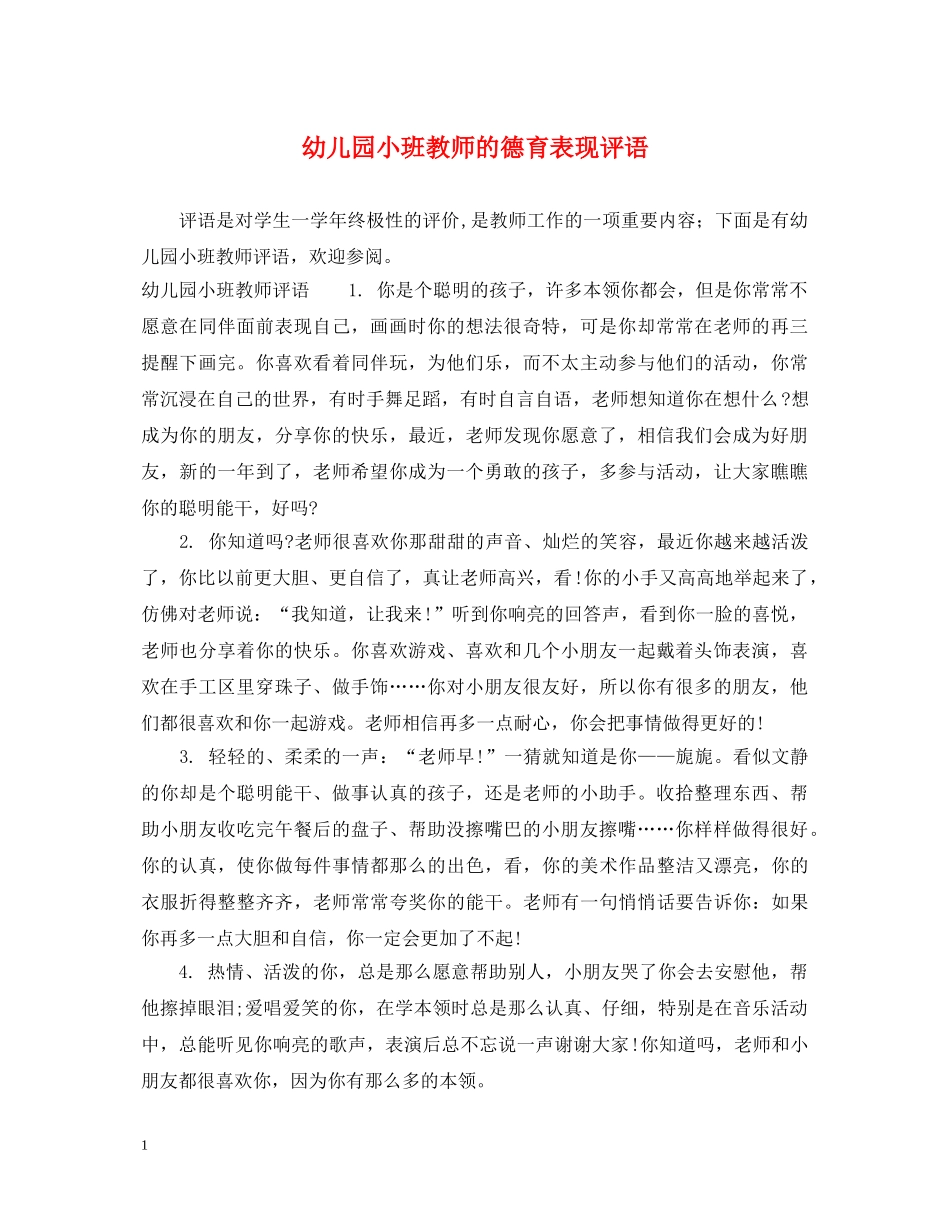 幼儿园小班教师的德育表现评语

评语是对学生一学年终极性的评价,是教师工作的一项重要内容；下面是有幼儿园小班教师评语，欢迎参阅。

幼儿园小班教师评语　　1. 你是个聪明的孩子，许多本领你都会，但是你常常不愿意在同伴面前表现自己，画画时你的想法很奇特，可是你却常常在老师的再三提醒下画完。你喜欢看着同伴玩，为他们乐，而不太主动参与他们的活动，你常常沉浸在自己的世界，有时手舞足蹈，有时自言自语，老师想知道你在想什么?想成为你的朋友，分享你的快乐，最近，老师发现你愿意了，相信我们会成为好朋友，新的一年到了，老师希望你成为一个勇敢的孩子，多参与活动，让大家瞧瞧你的聪明能干，好吗?

2. 你知道吗?老师很喜欢你那甜甜的声音、灿烂的笑容，最近你越来越活泼了，你比以前更大胆、更自信了，真让老师高兴，看!你的小手又高高地举起来了，仿佛对老师说：“我知道，让我来!”听到你响亮的回答声，看到你一脸的喜悦，老师也分享着你的快乐。你喜欢游戏、喜欢和几个小朋友一起戴着头饰表演，喜欢在手工区里穿珠子、做手饰……你对小朋友很友好，所以你有很多的朋友，他们都很喜欢和你一起游戏。老师相信再多一点耐心，你会把事情做得更好的!

3. 轻轻的、柔柔的一声：“老师早!”一猜就知道是你——旎旎。看似文静的你却是个聪明能干、做事认真的孩子，还是老师的小助手。收拾整理东西、帮助小朋友收吃完午餐后的盘子、帮助没擦嘴巴的小朋友擦嘴……你样样做得很好。你的认真，使你做每件事情都那么的出色，看，你的美术作品整洁又漂亮，你的衣服折得整整齐齐，老师常常夸奖你的能干。老师有一句悄悄话要告诉你：如果你再多一点大胆和自信，你一定会更加了不起!

4. 热情、活泼的你，总是那么愿意帮助别人，小朋友哭了你会去安慰他，帮他擦掉眼泪;爱唱爱笑的你，在学本领时总是那么认真、仔细，特别是在音乐活动中，总能听见你响亮的歌声，表演后总不忘说一声谢谢大家!你知道吗，老师和小朋友都很喜欢你，因为你有那么多的本领。

1